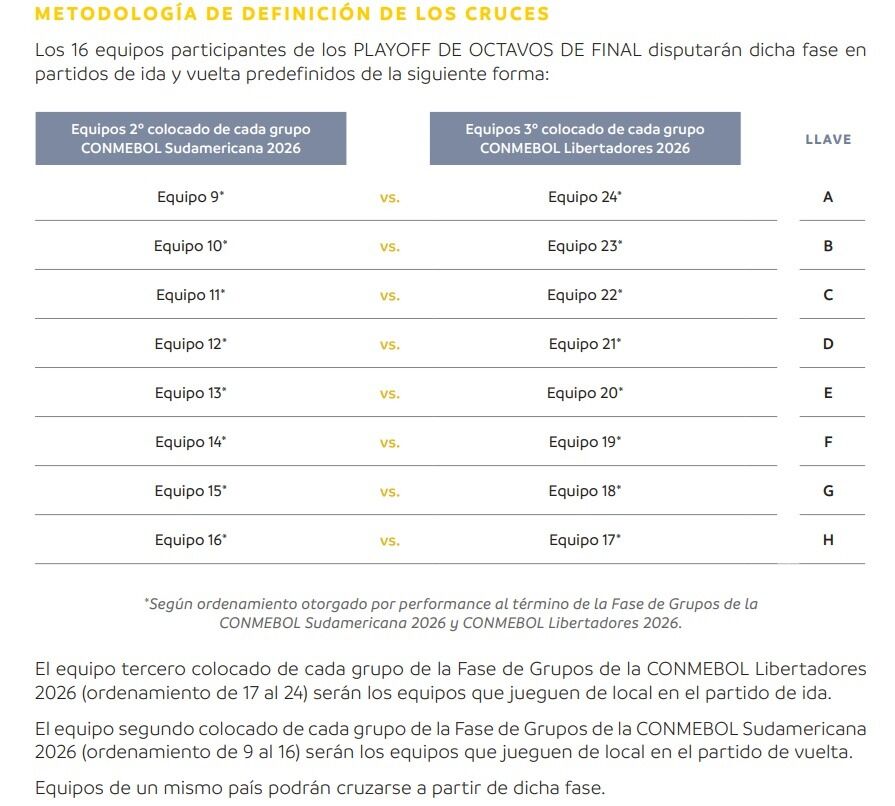 METODOLOGÍA DE DEFINICIÓN DE LOS CRUCES

Los 16 equipos participantes de los PLAYOFF DE OCTAVOS DE FINAL disputarán dicha fase en partidos de ida y vuelta predefinidos de la siguiente forma:

| Equipos 2° colocado de cada grupo CONMEBOL Sudamericana 2026 | | Equipos 3° colocado de cada grupo CONMEBOL Libertadores 2026 | LLAVE |
|---|---|---|---|
| Equipo 9* | vs. | Equipo 24* | A |
| Equipo 10* | vs. | Equipo 23* | B |
| Equipo 11* | vs. | Equipo 22* | C |
| Equipo 12* | vs. | Equipo 21* | D |
| Equipo 13* | vs. | Equipo 20* | E |
| Equipo 14* | vs. | Equipo 19* | F |
| Equipo 15* | vs. | Equipo 18* | G |
| Equipo 16* | vs. | Equipo 17* | H |

*Según ordenamiento otorgado por performance al término de la Fase de Grupos de la CONMEBOL Sudamericana 2026 y CONMEBOL Libertadores 2026.

El equipo tercero colocado de cada grupo de la Fase de Grupos de la CONMEBOL Libertadores 2026 (ordenamiento de 17 al 24) serán los equipos que jueguen de local en el partido de ida.

El equipo segundo colocado de cada grupo de la Fase de Grupos de la CONMEBOL Sudamericana 2026 (ordenamiento de 9 al 16) serán los equipos que jueguen de local en el partido de vuelta.

Equipos de un mismo país podrán cruzarse a partir de dicha fase.